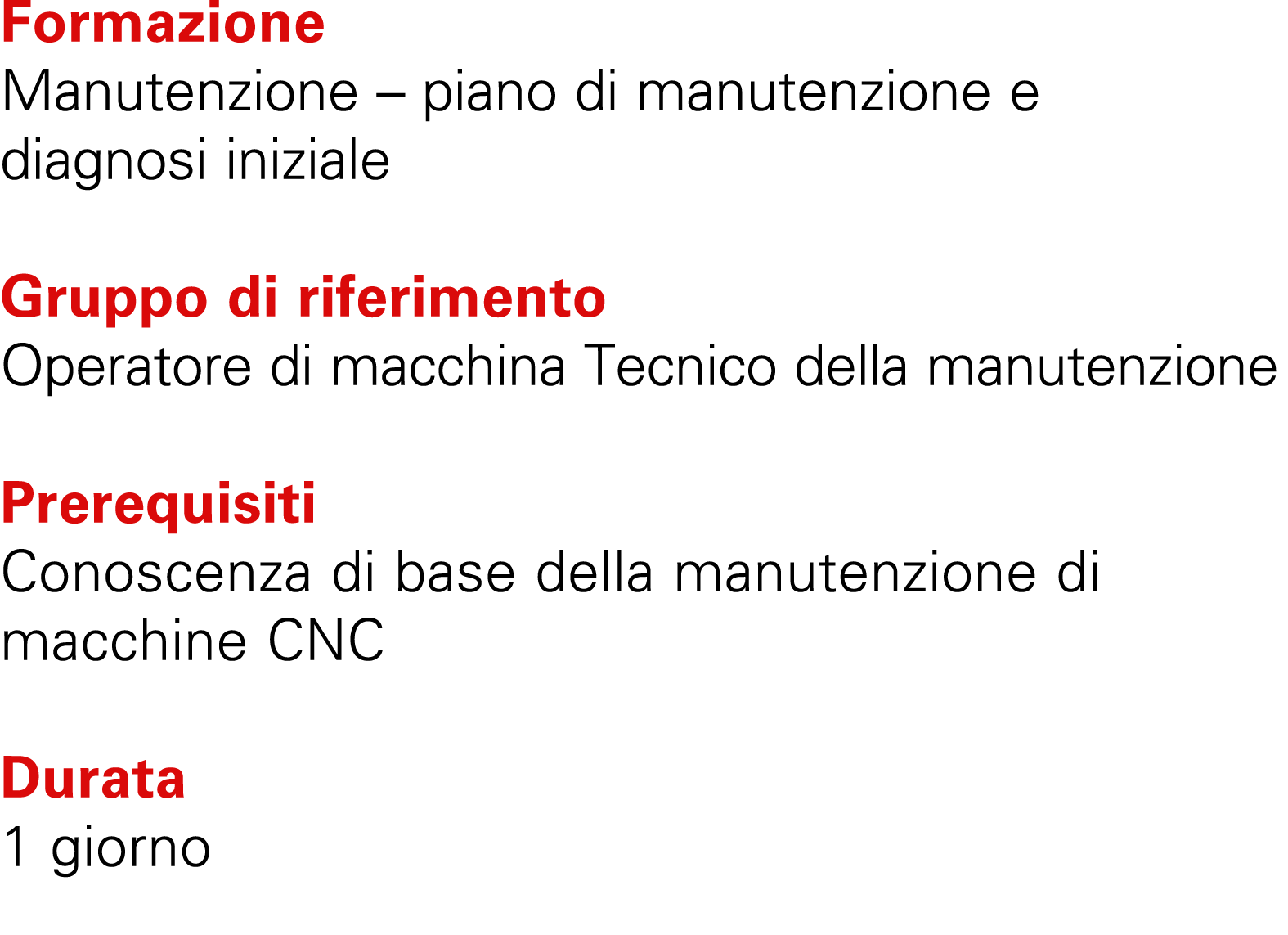 Formazione
Manutenzione – piano di manutenzione e diagnosi iniziale

Gruppo di riferimento
Operatore di macchina Tecnico della manutenzione

Prerequisiti
Conoscenza di base della manutenzione di macchine CNC

Durata
1 giorno